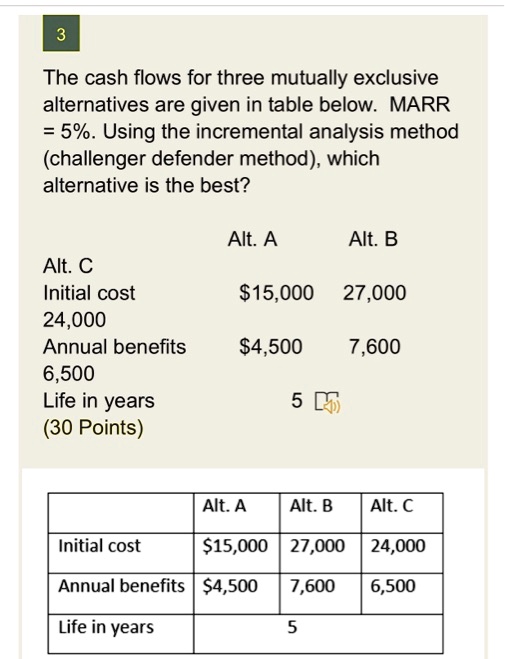 3

The cash flows for three mutually exclusive alternatives are given in table below. MARR = 5%. Using the incremental analysis method (challenger defender method), which alternative is the best?

Alt. A Alt. B
Alt. C
Initial cost $15,000 27,000
24,000
Annual benefits $4,500 7,600
6,500
Life in years 5
(30 Points)

| | Alt. A | Alt. B | Alt. C |
|---|---|---|---|
| Initial cost | $15,000 | 27,000 | 24,000 |
| Annual benefits | $4,500 | 7,600 | 6,500 |
| Life in years | | 5 | |